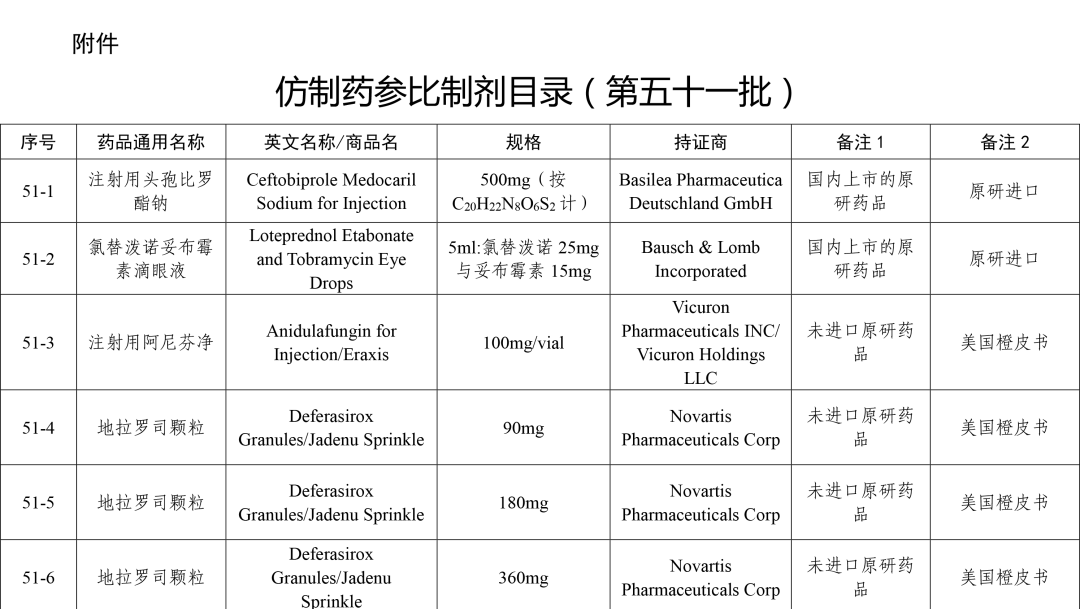 附件

仿制药参比制剂目录（第五十一批）

| 序号 | 药品通用名称 | 英文名称/商品名 | 规格 | 持证商 | 备注 1 | 备注 2 |
|---|---|---|---|---|---|---|
| 51-1 | 注射用头孢比罗酯钠 | Ceftobiprole Medocaril Sodium for Injection | 500mg（按 $C_{20}H_{22}N_8O_6S_2$ 计） | Basilea Pharmaceutica Deutschland GmbH | 国内上市的原研药品 | 原研进口 |
| 51-2 | 氯替泼诺妥布霉素滴眼液 | Loteprednol Etabonate and Tobramycin Eye Drops | 5ml:氯替泼诺 25mg 与妥布霉素 15mg | Bausch & Lomb Incorporated | 国内上市的原研药品 | 原研进口 |
| 51-3 | 注射用阿尼芬净 | Anidulafungin for Injection/Eraxis | 100mg/vial | Vicuron Pharmaceuticals INC/ Vicuron Holdings LLC | 未进口原研药品 | 美国橙皮书 |
| 51-4 | 地拉罗司颗粒 | Deferasirox Granules/Jadenu Sprinkle | 90mg | Novartis Pharmaceuticals Corp | 未进口原研药品 | 美国橙皮书 |
| 51-5 | 地拉罗司颗粒 | Deferasirox Granules/Jadenu Sprinkle | 180mg | Novartis Pharmaceuticals Corp | 未进口原研药品 | 美国橙皮书 |
| 51-6 | 地拉罗司颗粒 | Deferasirox Granules/Jadenu Sprinkle | 360mg | Novartis Pharmaceuticals Corp | 未进口原研药品 | 美国橙皮书 |